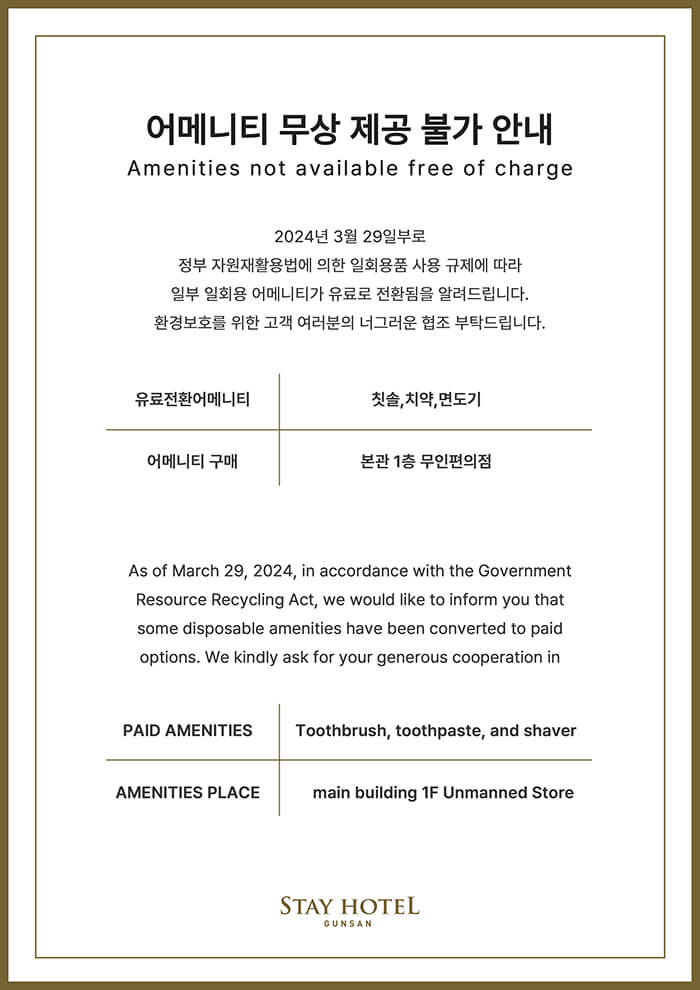 어메니티 무상 제공 불가 안내
Amenities not available free of charge

2024년 3월 29일부로
정부 자원재활용법에 의한 일회용품 사용 규제에 따라
일부 일회용 어메니티가 유료로 전환됨을 알려드립니다.
환경보호를 위한 고객 여러분의 너그러운 협조 부탁드립니다.

| 유료전환어메니티 | 칫솔,치약,면도기 |
|---|---|
| 어메니티 구매 | 본관 1층 무인편의점 |

As of March 29, 2024, in accordance with the Government Resource Recycling Act, we would like to inform you that some disposable amenities have been converted to paid options. We kindly ask for your generous cooperation in

| PAID AMENITIES | Toothbrush, toothpaste, and shaver |
|---|---|
| AMENITIES PLACE | main building 1F Unmanned Store |

STAY HOTEL
GUNSAN